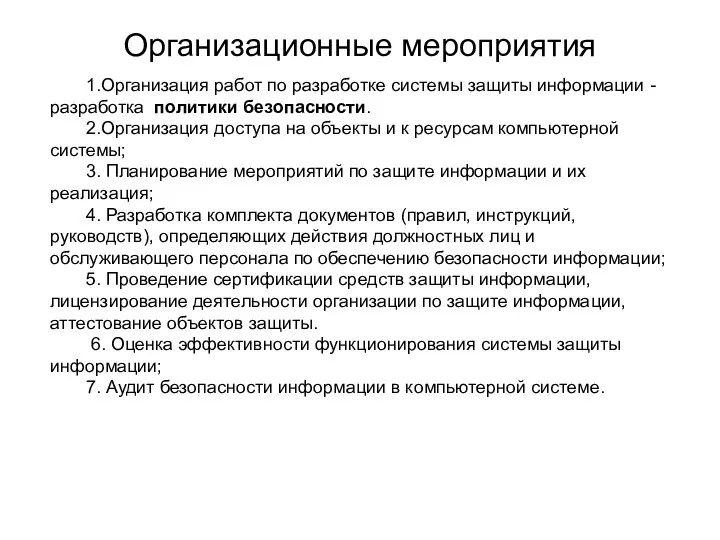 Организационные мероприятия

1.Организация работ по разработке системы защиты информации - разработка политики безопасности.

2.Организация доступа на объекты и к ресурсам компьютерной системы;

3. Планирование мероприятий по защите информации и их реализация;

4. Разработка комплекта документов (правил, инструкций, руководств), определяющих действия должностных лиц и обслуживающего персонала по обеспечению безопасности информации;

5. Проведение сертификации средств защиты информации, лицензирование деятельности организации по защите информации, аттестование объектов защиты.

6. Оценка эффективности функционирования системы защиты информации;

7. Аудит безопасности информации в компьютерной системе.